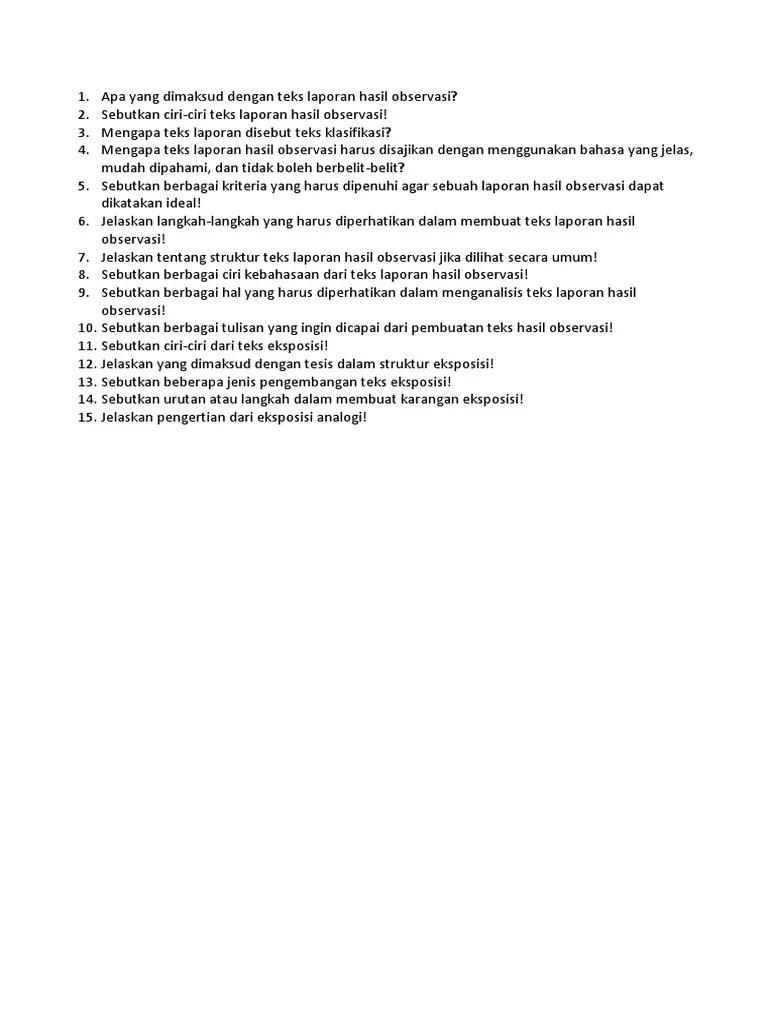 1. Apa yang dimaksud dengan teks laporan hasil observasi?
2. Sebutkan ciri-ciri teks laporan hasil observasi!
3. Mengapa teks laporan disebut teks klasifikasi?
4. Mengapa teks laporan hasil observasi harus disajikan dengan menggunakan bahasa yang jelas, mudah dipahami, dan tidak boleh berbelit-belit?
5. Sebutkan berbagai kriteria yang harus dipenuhi agar sebuah laporan hasil observasi dapat dikatakan ideal!
6. Jelaskan langkah-langkah yang harus diperhatikan dalam membuat teks laporan hasil observasi!
7. Jelaskan tentang struktur teks laporan hasil observasi jika dilihat secara umum!
8. Sebutkan berbagai ciri kebahasaan dari teks laporan hasil observasi!
9. Sebutkan berbagai hal yang harus diperhatikan dalam menganalisis teks laporan hasil observasi!
10. Sebutkan berbagai tulisan yang ingin dicapai dari pembuatan teks hasil observasi!
11. Sebutkan ciri-ciri dari teks eksposisi!
12. Jelaskan yang dimaksud dengan tesis dalam struktur eksposisi!
13. Sebutkan beberapa jenis pengembangan teks eksposisi!
14. Sebutkan urutan atau langkah dalam membuat karangan eksposisi!
15. Jelaskan pengertian dari eksposisi analogi!